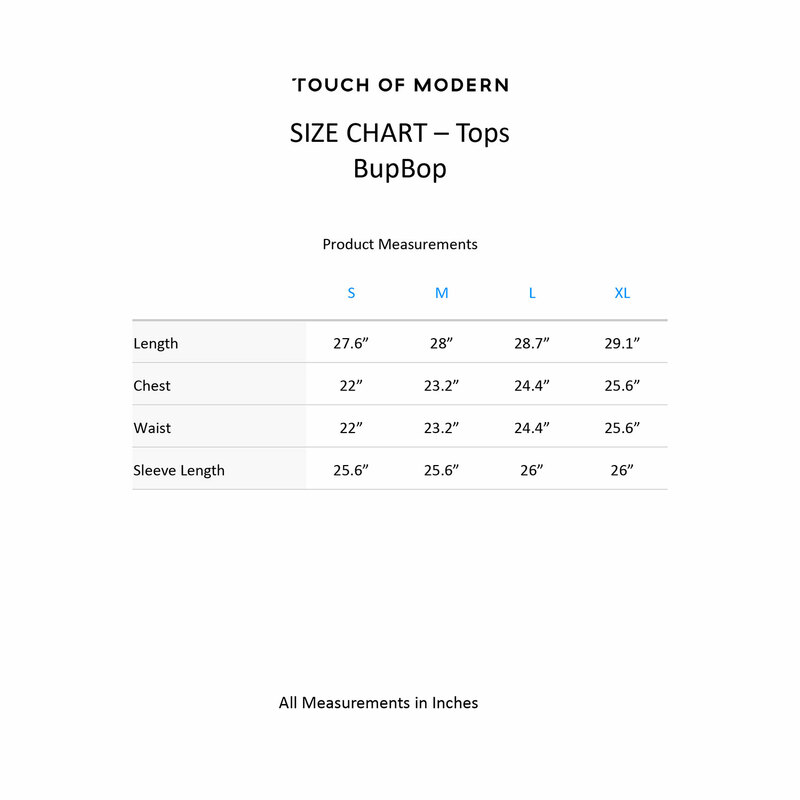 TOUCH OF MODERN

SIZE CHART – Tops
BupBop

Product Measurements

| | S | M | L | XL |
|---|---|---|---|---|
| Length | 27.6" | 28" | 28.7" | 29.1" |
| Chest | 22" | 23.2" | 24.4" | 25.6" |
| Waist | 22" | 23.2" | 24.4" | 25.6" |
| Sleeve Length | 25.6" | 25.6" | 26" | 26" |

All Measurements in Inches